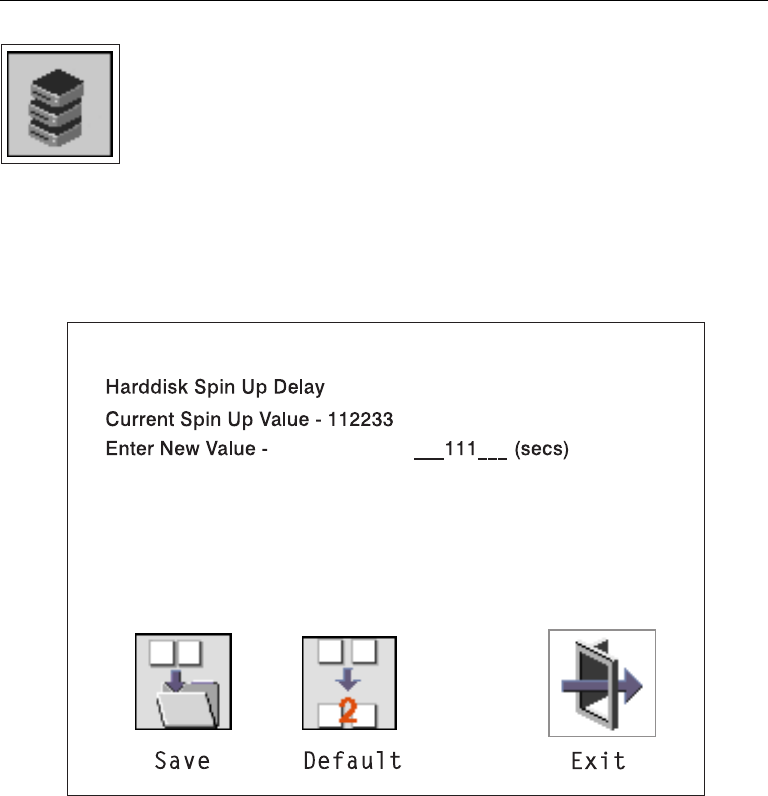 Harddisk Spin Up Delay
Current Spin Up Value - 112233
Enter New Value - ___111___ (secs)

2

Save Default Exit